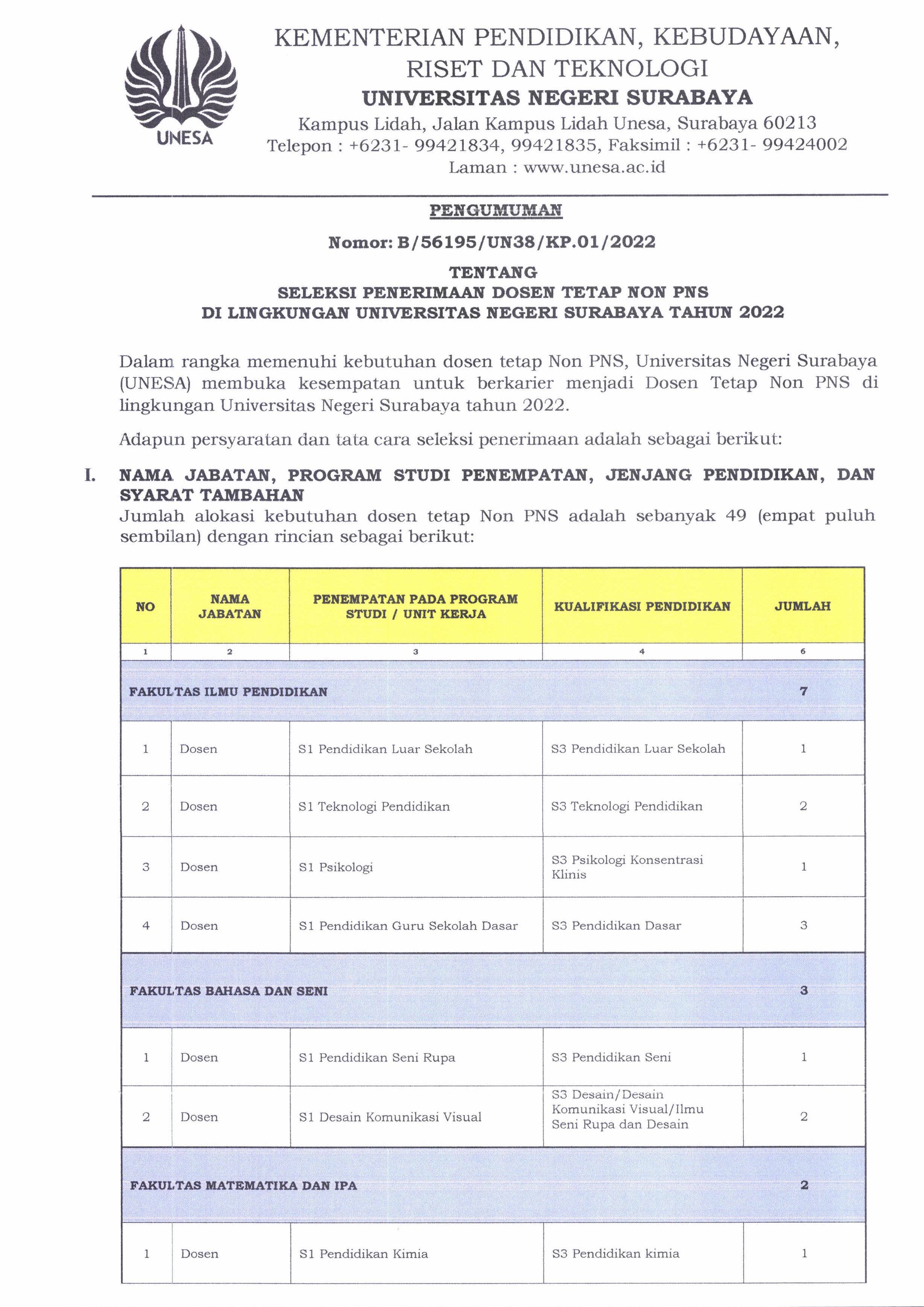 UNESA

KEMENTERIAN PENDIDIKAN, KEBUDAYAAN, RISET DAN TEKNOLOGI
UNIVERSITAS NEGERI SURABAYA
Kampus Lidah, Jalan Kampus Lidah Unesa, Surabaya 60213
Telepon : +6231- 99421834, 99421835, Faksimil : +6231- 99424002
Laman : www.unesa.ac.id

PENGUMUMAN

Nomor: B/56195/UN38/KP.01/2022

TENTANG
SELEKSI PENERIMAAN DOSEN TETAP NON PNS
DI LINGKUNGAN UNIVERSITAS NEGERI SURABAYA TAHUN 2022

Dalam rangka memenuhi kebutuhan dosen tetap Non PNS, Universitas Negeri Surabaya (UNESA) membuka kesempatan untuk berkarier menjadi Dosen Tetap Non PNS di lingkungan Universitas Negeri Surabaya tahun 2022.

Adapun persyaratan dan tata cara seleksi penerimaan adalah sebagai berikut:

I. NAMA JABATAN, PROGRAM STUDI PENEMPATAN, JENJANG PENDIDIKAN, DAN SYARAT TAMBAHAN
Jumlah alokasi kebutuhan dosen tetap Non PNS adalah sebanyak 49 (empat puluh sembilan) dengan rincian sebagai berikut:

| NO | NAMA JABATAN | PENEMPATAN PADA PROGRAM STUDI / UNIT KERJA | KUALIFIKASI PENDIDIKAN | JUMLAH |
|---|---|---|---|---|
| 1 | 2 | 3 | 4 | 6 |
| FAKULTAS ILMU PENDIDIKAN | | | | 7 |
| 1 | Dosen | S1 Pendidikan Luar Sekolah | S3 Pendidikan Luar Sekolah | 1 |
| 2 | Dosen | S1 Teknologi Pendidikan | S3 Teknologi Pendidikan | 2 |
| 3 | Dosen | S1 Psikologi | S3 Psikologi Konsentrasi Klinis | 1 |
| 4 | Dosen | S1 Pendidikan Guru Sekolah Dasar | S3 Pendidikan Dasar | 3 |
| FAKULTAS BAHASA DAN SENI | | | | 3 |
| 1 | Dosen | S1 Pendidikan Seni Rupa | S3 Pendidikan Seni | 1 |
| 2 | Dosen | S1 Desain Komunikasi Visual | S3 Desain/Desain Komunikasi Visual/Ilmu Seni Rupa dan Desain | 2 |
| FAKULTAS MATEMATIKA DAN IPA | | | | 2 |
| 1 | Dosen | S1 Pendidikan Kimia | S3 Pendidikan kimia | 1 |